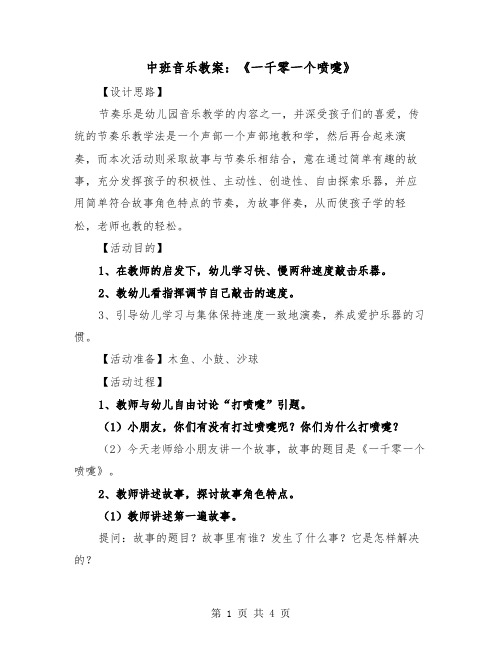 中班音乐教案：《一千零一个喷嚏》

【设计思路】

节奏乐是幼儿园音乐教学的内容之一，并深受孩子们的喜爱，传统的节奏乐教学法是一个声部一个声部地教和学，然后再合起来演奏，而本次活动则采取故事与节奏乐相结合，意在通过简单有趣的故事，充分发挥孩子的积极性、主动性、创造性、自由探索乐器，并应用简单符合故事角色特点的节奏，为故事伴奏，从而使孩子学的轻松，老师也教的轻松。

【活动目的】

1、在教师的启发下，幼儿学习快、慢两种速度敲击乐器。

2、教幼儿看指挥调节自己敲击的速度。

3、引导幼儿学习与集体保持速度一致地演奏，养成爱护乐器的习惯。

【活动准备】木鱼、小鼓、沙球

【活动过程】

1、教师与幼儿自由讨论“打喷嚏”引题。

（1）小朋友，你们有没有打过喷嚏呢？你们为什么打喷嚏？

（2）今天老师给小朋友讲一个故事，故事的题目是《一千零一个喷嚏》。

2、教师讲述故事，探讨故事角色特点。

（1）教师讲述第一遍故事。

提问：故事的题目？故事里有谁？发生了什么事？它是怎样解决的？

第 1 页 共 4 页